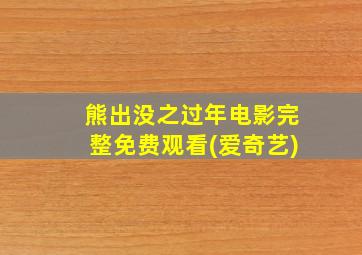 熊出没之过年电影完整免费观看(爱奇艺)